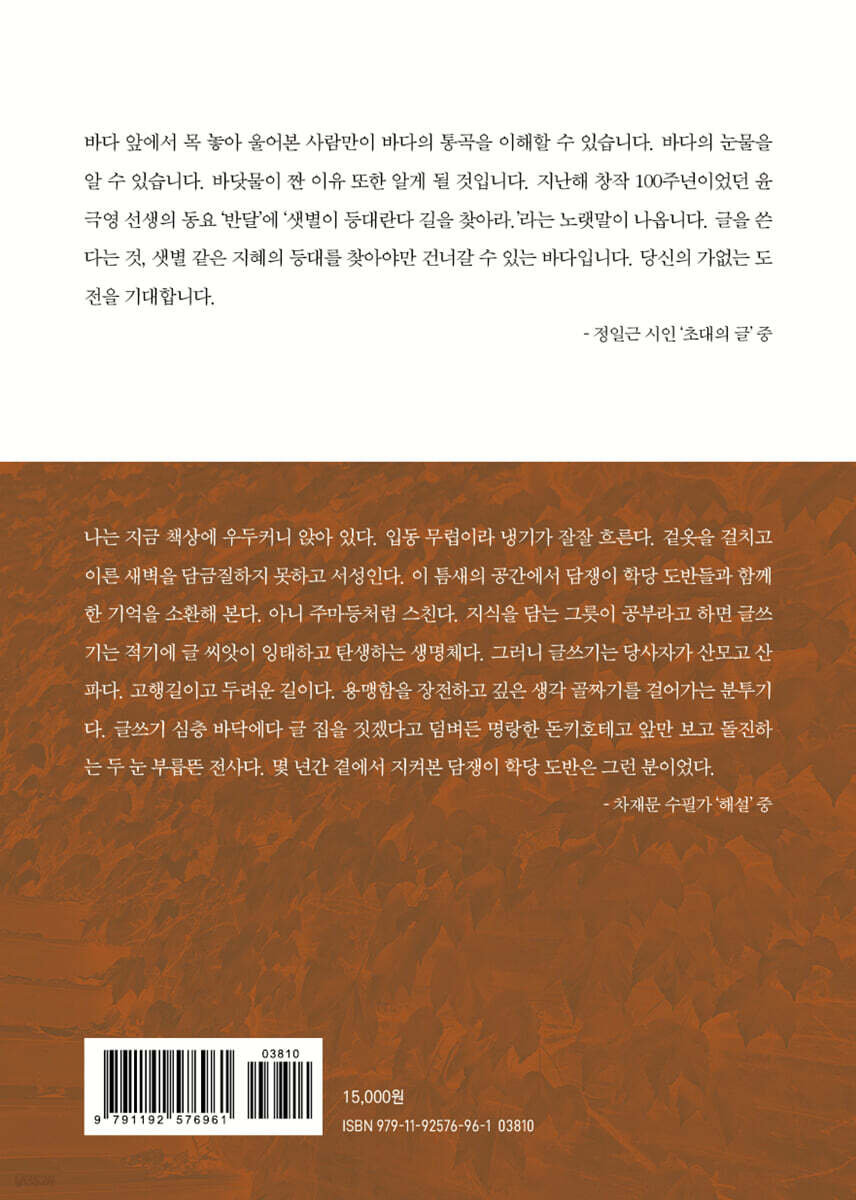 바다 앞에서 목 놓아 울어본 사람만이 바다의 통곡을 이해할 수 있습니다. 바다의 눈물을 알 수 있습니다. 바닷물이 짠 이유 또한 알게 될 것입니다. 지난해 창작 100주년이었던 윤극영 선생의 동요 '반달'에 '샛별이 등대란다 길을 찾아라.'라는 노랫말이 나옵니다. 글을 쓴다는 것, 샛별 같은 지혜의 등대를 찾아야만 건너갈 수 있는 바다입니다. 당신의 가없는 도전을 기대합니다.

- 정일근 시인 '초대의 글' 중

나는 지금 책상에 우두커니 앉아 있다. 입동 무렵이라 냉기가 잘잘 흐른다. 겉옷을 걸치고 이른 새벽을 담금질하지 못하고 서성인다. 이 틈새의 공간에서 담쟁이 학당 도반들과 함께한 기억을 소환해 본다. 아니 주마등처럼 스친다. 지식을 담는 그릇이 공부라고 하면 글쓰기는 적기에 글 씨앗이 잉태하고 탄생하는 생명체다. 그러니 글쓰기는 당사자가 산모고 산파다. 고행길이고 두려운 길이다. 용맹함을 장전하고 깊은 생각 골짜기를 걸어가는 분투기다. 글쓰기 심층 바닥에다 글 집을 짓겠다고 덤벼든 명랑한 돈키호테고 앞만 보고 돌진하는 두 눈 부릅뜬 전사다. 몇 년간 곁에서 지켜본 담쟁이 학당 도반은 그런 분이었다.

- 차재문 수필가 '해설' 중

03810

9 791192 576961

15,000원

ISBN 979-11-92576-96-1 03810